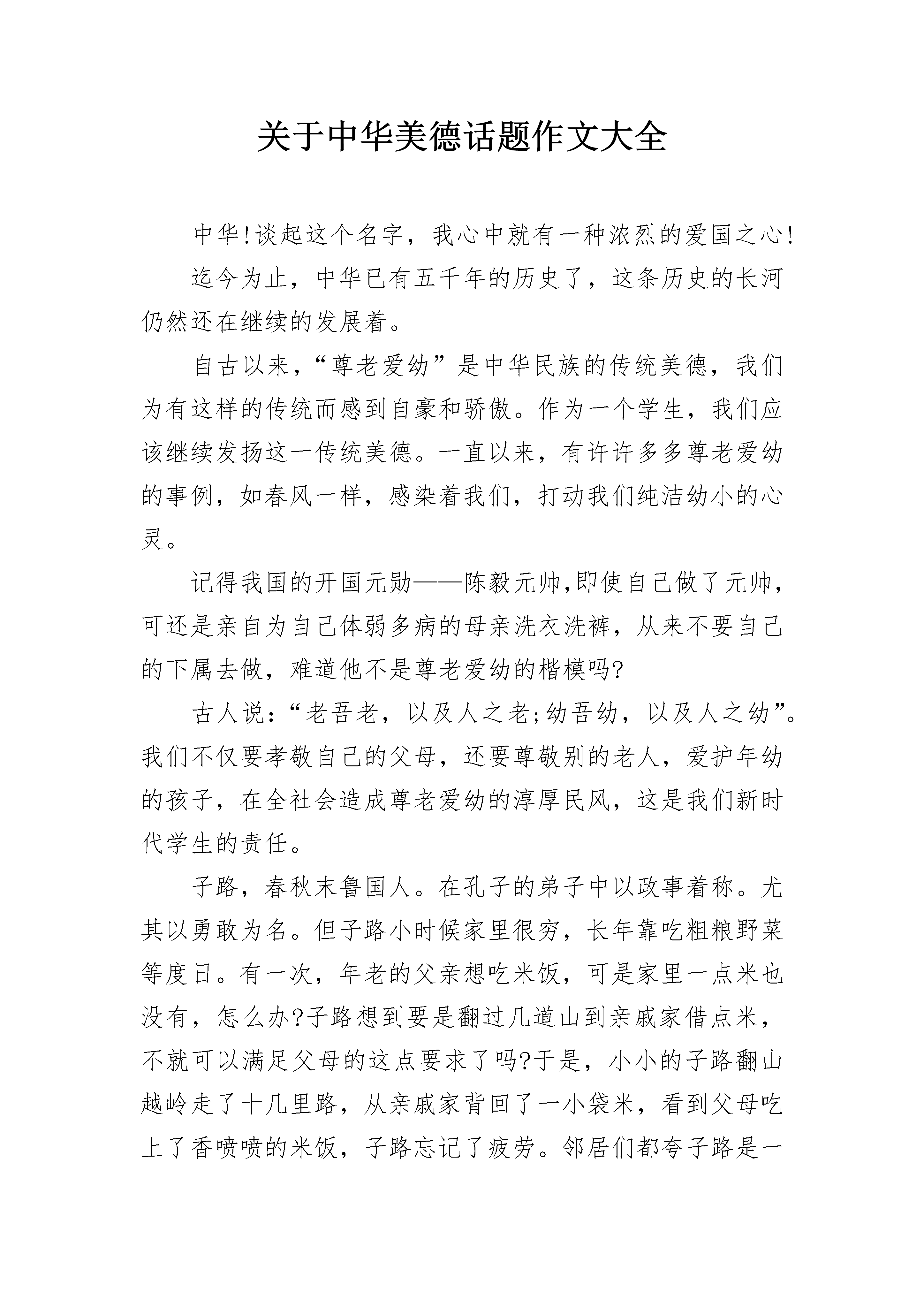 关于中华美德话题作文大全

中华!谈起这个名字，我心中就有一种浓烈的爱国之心!

迄今为止，中华已有五千年的历史了，这条历史的长河仍然还在继续的发展着。

自古以来，“尊老爱幼”是中华民族的传统美德，我们为有这样的传统而感到自豪和骄傲。作为一个学生，我们应该继续发扬这一传统美德。一直以来，有许许多多尊老爱幼的事例，如春风一样，感染着我们，打动我们纯洁幼小的心灵。

记得我国的开国元勋——陈毅元帅,即使自己做了元帅，可还是亲自为自己体弱多病的母亲洗衣洗裤，从来不要自己的下属去做，难道他不是尊老爱幼的楷模吗?

古人说：“老吾老，以及人之老;幼吾幼，以及人之幼”。我们不仅要孝敬自己的父母，还要尊敬别的老人，爱护年幼的孩子，在全社会造成尊老爱幼的淳厚民风，这是我们新时代学生的责任。

子路，春秋末鲁国人。在孔子的弟子中以政事着称。尤其以勇敢为名。但子路小时候家里很穷，长年靠吃粗粮野菜等度日。有一次，年老的父亲想吃米饭，可是家里一点米也没有，怎么办?子路想到要是翻过几道山到亲戚家借点米，不就可以满足父母的这点要求了吗?于是，小小的子路翻山越岭走了十几里路，从亲戚家背回了一小袋米，看到父母吃上了香喷喷的米饭，子路忘记了疲劳。邻居们都夸子路是一